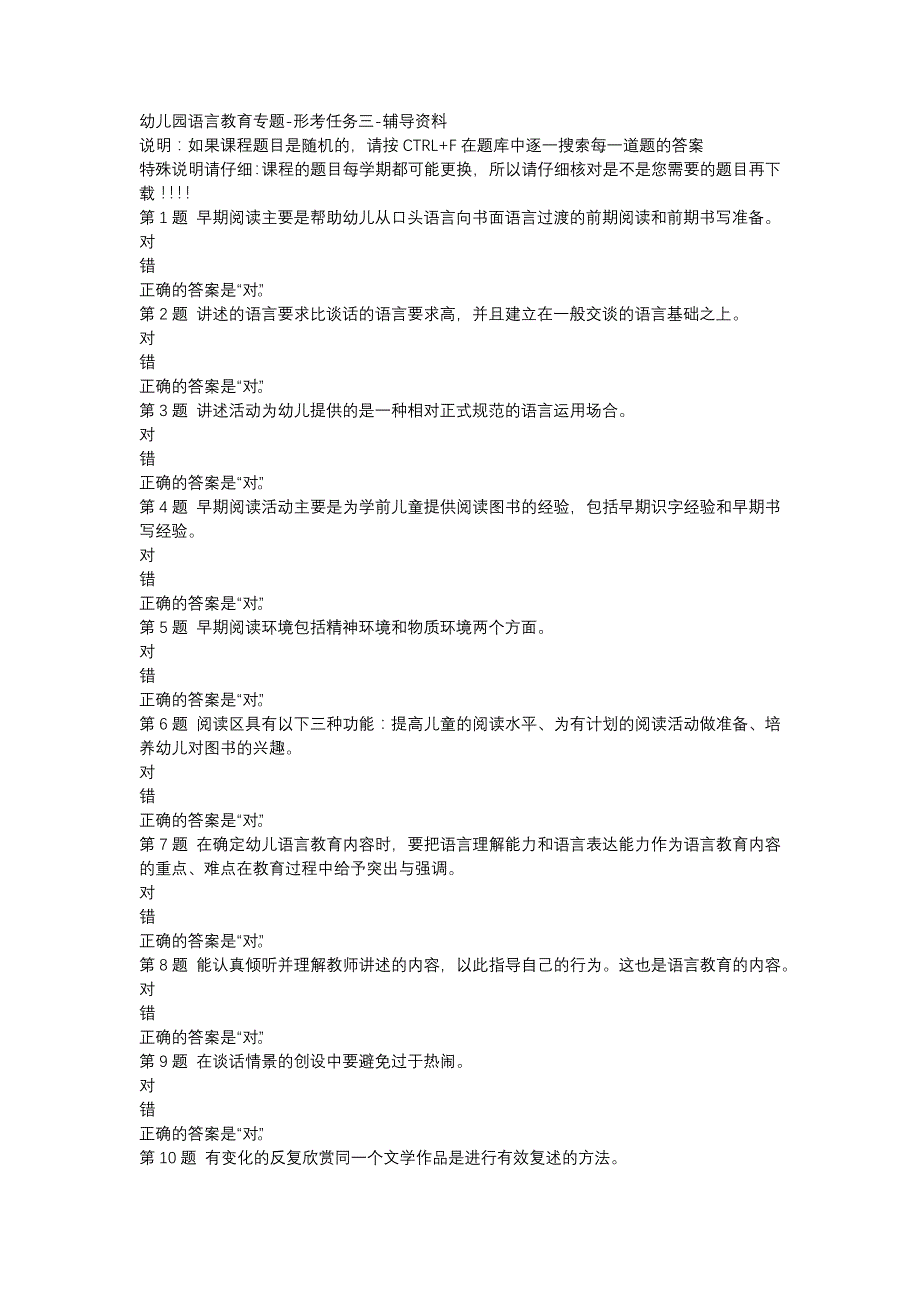 幼儿园语言教育专题-形考任务三-辅导资料
说明：如果课程题目是随机的，请按 CTRL+F 在题库中逐一搜索每一道题的答案
特殊说明请仔细：课程的题目每学期都可能更换，所以请仔细核对是不是您需要的题目再下载！！！！
第 1 题 早期阅读主要是帮助幼儿从口头语言向书面语言过渡的前期阅读和前期书写准备。
对
错
正确的答案是“对”。
第 2 题 讲述的语言要求比谈话的语言要求高，并且建立在一般交谈的语言基础之上。
对
错
正确的答案是“对”。
第 3 题 讲述活动为幼儿提供的是一种相对正式规范的语言运用场合。
对
错
正确的答案是“对”。
第 4 题 早期阅读活动主要是为学前儿童提供阅读图书的经验，包括早期识字经验和早期书写经验。
对
错
正确的答案是“对”。
第 5 题 早期阅读环境包括精神环境和物质环境两个方面。
对
错
正确的答案是“对”。
第 6 题 阅读区具有以下三种功能：提高儿童的阅读水平、为有计划的阅读活动做准备、培养幼儿对图书的兴趣。
对
错
正确的答案是“对”。
第 7 题 在确定幼儿语言教育内容时，要把语言理解能力和语言表达能力作为语言教育内容的重点、难点在教育过程中给予突出与强调。
对
错
正确的答案是“对”。
第 8 题 能认真倾听并理解教师讲述的内容，以此指导自己的行为。这也是语言教育的内容。
对
错
正确的答案是“对”。
第 9 题 在谈话情景的创设中要避免过于热闹。
对
错
正确的答案是“对”。
第 10 题 有变化的反复欣赏同一个文学作品是进行有效复述的方法。